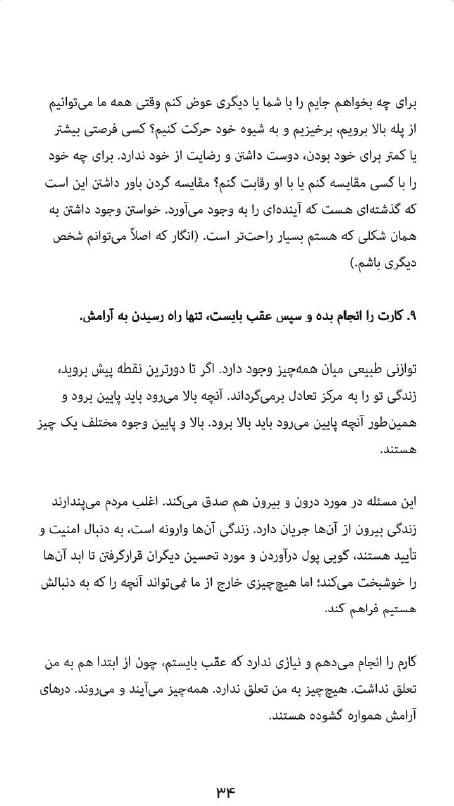 برای چه بخواهم جایم را با شما یا دیگری عوض کنم وقتی همه ما می‌توانیم از پله بالا برویم، برخیزیم و به شیوه خود حرکت کنیم؟ کسی فرصتی بیشتر یا کمتر برای خود بودن، دوست داشتن و رضایت از خود ندارد. برای چه خود را با کسی مقایسه کنم یا با او رقابت کنم؟ مقایسه کردن باور داشتن این است که گذشته‌ای هست که آینده‌ای را به وجود می‌آورد. خواستن وجود داشتن به همان شکلی که هستم بسیار راحت‌تر است. (انگار که اصلاً می‌توانم شخص دیگری باشم.)

۹. کارت را انجام بده و سپس عقب بایست، تنها راه رسیدن به آرامش.

توازنی طبیعی میان همه‌چیز وجود دارد. اگر تا دورترین نقطه پیش بروید، زندگی تو را به مرکز تعادل برمی‌گرداند. آنچه بالا می‌رود باید پایین برود و همین‌طور آنچه پایین می‌رود باید بالا برود. بالا و پایین وجوه مختلف یک چیز هستند.

این مسئله در مورد درون و بیرون هم صدق می‌کند. اغلب مردم می‌پندارند زندگی بیرون از آن‌ها جریان دارد. زندگی آن‌ها وارونه است، به دنبال امنیت و تأیید هستند، گویی پول درآوردن و مورد تحسین دیگران قرارگرفتن تا ابد آن‌ها را خوشبخت می‌کند؛ اما هیچ‌چیزی خارج از ما نمی‌تواند آنچه را که به دنبالش هستیم فراهم کند.

کارم را انجام می‌دهم و نیازی ندارد که عقب بایستم، چون از ابتدا هم به من تعلق نداشت. هیچ‌چیز به من تعلق ندارد. همه‌چیز می‌آیند و می‌روند. درهای آرامش همواره گشوده هستند.

۳۴